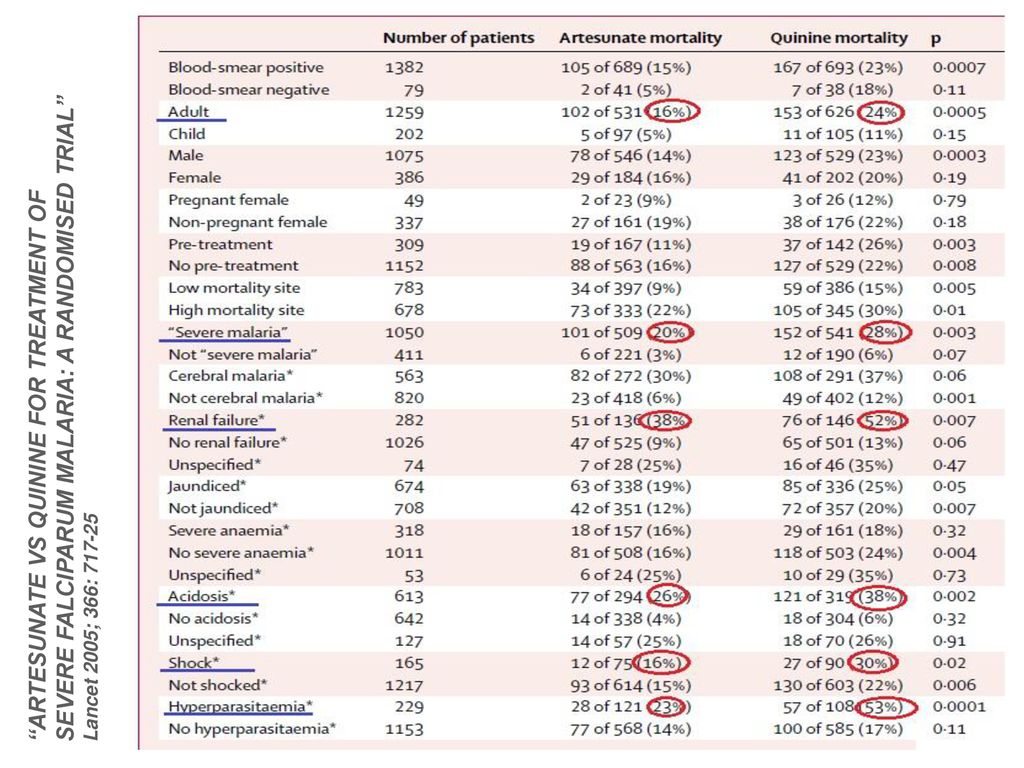 "ARTESUNATE VS QUININE FOR TREATMENT OF SEVERE FALCIPARUM MALARIA: A RANDOMISED TRIAL"
Lancet 2005; 366: 717-25

| | Number of patients | Artesunate mortality | Quinine mortality | p |
|---|---|---|---|---|
| Blood-smear positive | 1382 | 105 of 689 (15%) | 167 of 693 (23%) | 0·0007 |
| Blood-smear negative | 79 | 2 of 41 (5%) | 7 of 38 (18%) | 0·11 |
| Adult | 1259 | 102 of 531 (16%) | 153 of 626 (24%) | 0·0005 |
| Child | 202 | 5 of 97 (5%) | 11 of 105 (11%) | 0·15 |
| Male | 1075 | 78 of 546 (14%) | 123 of 529 (23%) | 0·0003 |
| Female | 386 | 29 of 184 (16%) | 41 of 202 (20%) | 0·19 |
| Pregnant female | 49 | 2 of 23 (9%) | 3 of 26 (12%) | 0·79 |
| Non-pregnant female | 337 | 27 of 161 (19%) | 38 of 176 (22%) | 0·18 |
| Pre-treatment | 309 | 19 of 167 (11%) | 37 of 142 (26%) | 0·003 |
| No pre-treatment | 1152 | 88 of 563 (16%) | 127 of 529 (22%) | 0·008 |
| Low mortality site | 783 | 34 of 397 (9%) | 59 of 386 (15%) | 0·005 |
| High mortality site | 678 | 73 of 333 (22%) | 105 of 345 (30%) | 0·01 |
| "Severe malaria" | 1050 | 101 of 509 (20%) | 152 of 541 (28%) | 0·003 |
| Not "severe malaria" | 411 | 6 of 221 (3%) | 12 of 190 (6%) | 0·07 |
| Cerebral malaria* | 563 | 82 of 272 (30%) | 108 of 291 (37%) | 0·06 |
| Not cerebral malaria* | 820 | 23 of 418 (6%) | 49 of 402 (12%) | 0·001 |
| Renal failure* | 282 | 51 of 136 (38%) | 76 of 146 (52%) | 0·007 |
| No renal failure* | 1026 | 47 of 525 (9%) | 65 of 501 (13%) | 0·06 |
| Unspecified* | 74 | 7 of 28 (25%) | 16 of 46 (35%) | 0·47 |
| Jaundiced* | 674 | 63 of 338 (19%) | 85 of 336 (25%) | 0·05 |
| Not jaundiced* | 708 | 42 of 351 (12%) | 72 of 357 (20%) | 0·007 |
| Severe anaemia* | 318 | 18 of 157 (16%) | 29 of 161 (18%) | 0·32 |
| No severe anaemia* | 1011 | 81 of 508 (16%) | 118 of 503 (24%) | 0·004 |
| Unspecified* | 53 | 6 of 24 (25%) | 10 of 29 (35%) | 0·73 |
| Acidosis* | 613 | 77 of 294 (26%) | 121 of 319 (38%) | 0·002 |
| No acidosis* | 642 | 14 of 338 (4%) | 18 of 304 (6%) | 0·32 |
| Unspecified* | 127 | 14 of 57 (25%) | 18 of 70 (26%) | 0·91 |
| Shock* | 165 | 12 of 75 (16%) | 27 of 90 (30%) | 0·02 |
| Not shocked* | 1217 | 93 of 614 (15%) | 130 of 603 (22%) | 0·006 |
| Hyperparasitaemia* | 229 | 28 of 121 (23%) | 57 of 108 (53%) | 0·0001 |
| No hyperparasitaemia* | 1153 | 77 of 568 (14%) | 100 of 585 (17%) | 0·11 |